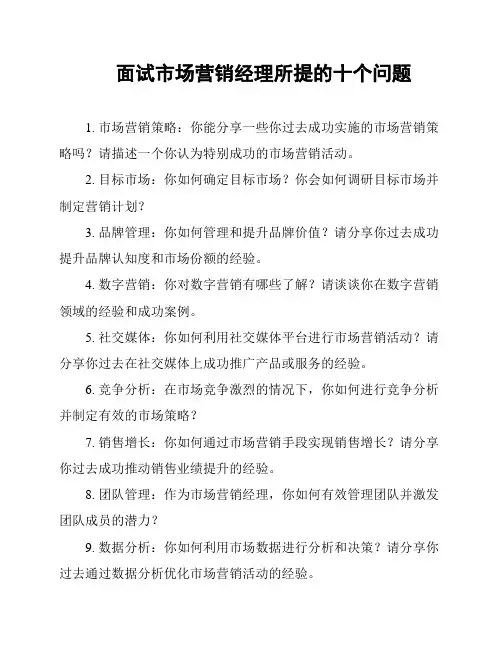 面试市场营销经理所提的十个问题

1. 市场营销策略：你能分享一些你过去成功实施的市场营销策略吗？请描述一个你认为特别成功的市场营销活动。

2. 目标市场：你如何确定目标市场？你会如何调研目标市场并制定营销计划？

3. 品牌管理：你如何管理和提升品牌价值？请分享你过去成功提升品牌认知度和市场份额的经验。

4. 数字营销：你对数字营销有哪些了解？请谈谈你在数字营销领域的经验和成功案例。

5. 社交媒体：你如何利用社交媒体平台进行市场营销活动？请分享你过去在社交媒体上成功推广产品或服务的经验。

6. 竞争分析：在市场竞争激烈的情况下，你如何进行竞争分析并制定有效的市场策略？

7. 销售增长：你如何通过市场营销手段实现销售增长？请分享你过去成功推动销售业绩提升的经验。

8. 团队管理：作为市场营销经理，你如何有效管理团队并激发团队成员的潜力？

9. 数据分析：你如何利用市场数据进行分析和决策？请分享你过去通过数据分析优化市场营销活动的经验。